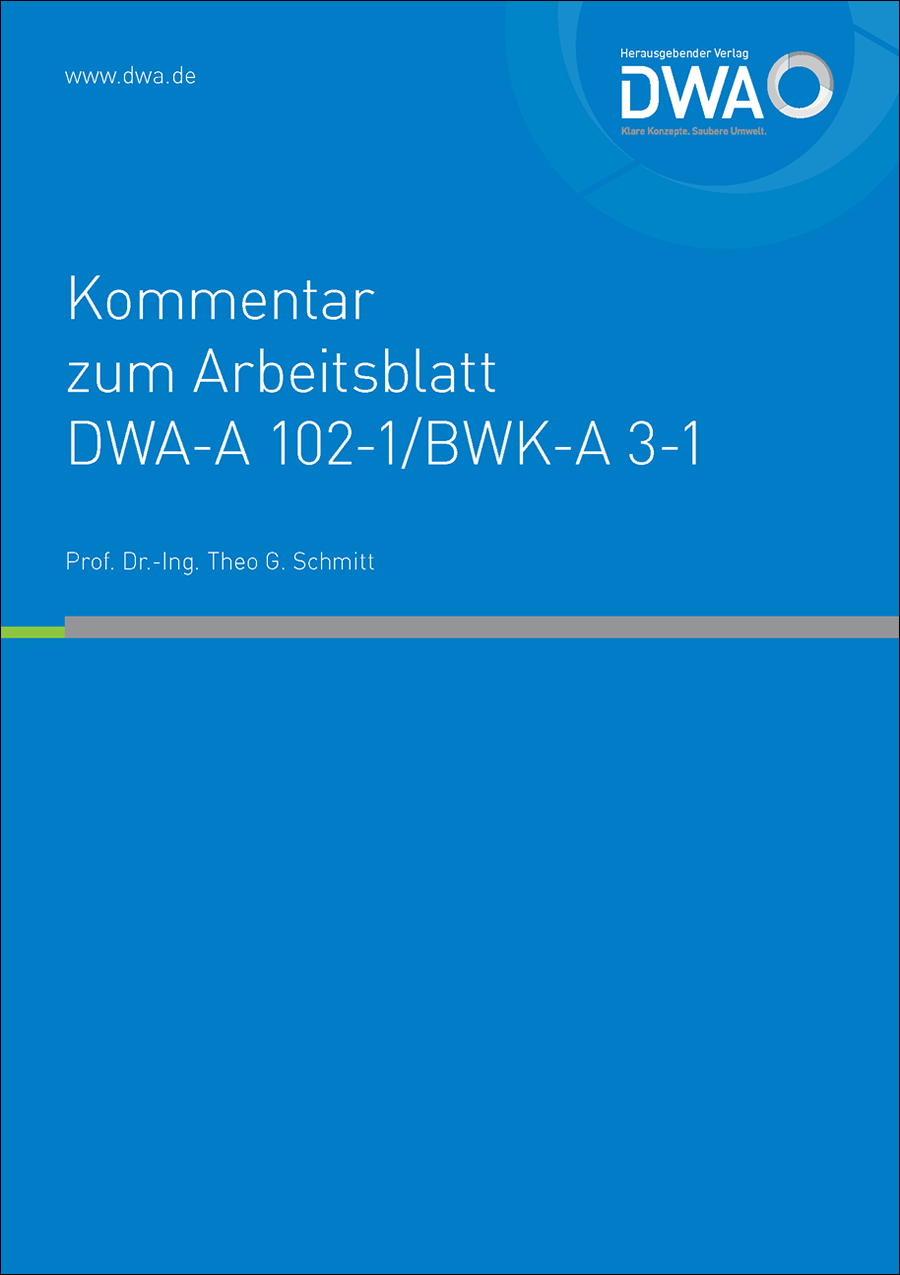 www.dwa.de

Herausgebender Verlag
DWA
Klare Konzepte. Saubere Umwelt.

Kommentar zum Arbeitsblatt DWA-A 102-1/BWK-A 3-1

Prof. Dr.-Ing. Theo G. Schmitt